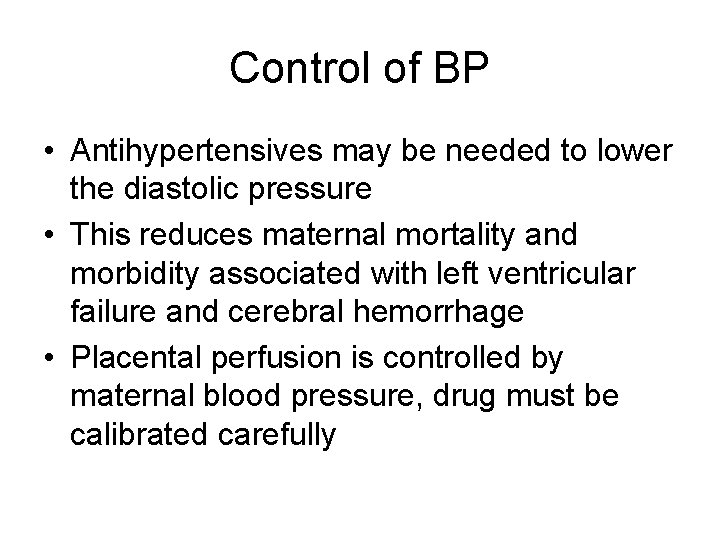 Control of BP

• Antihypertensives may be needed to lower the diastolic pressure
• This reduces maternal mortality and morbidity associated with left ventricular failure and cerebral hemorrhage
• Placental perfusion is controlled by maternal blood pressure, drug must be calibrated carefully